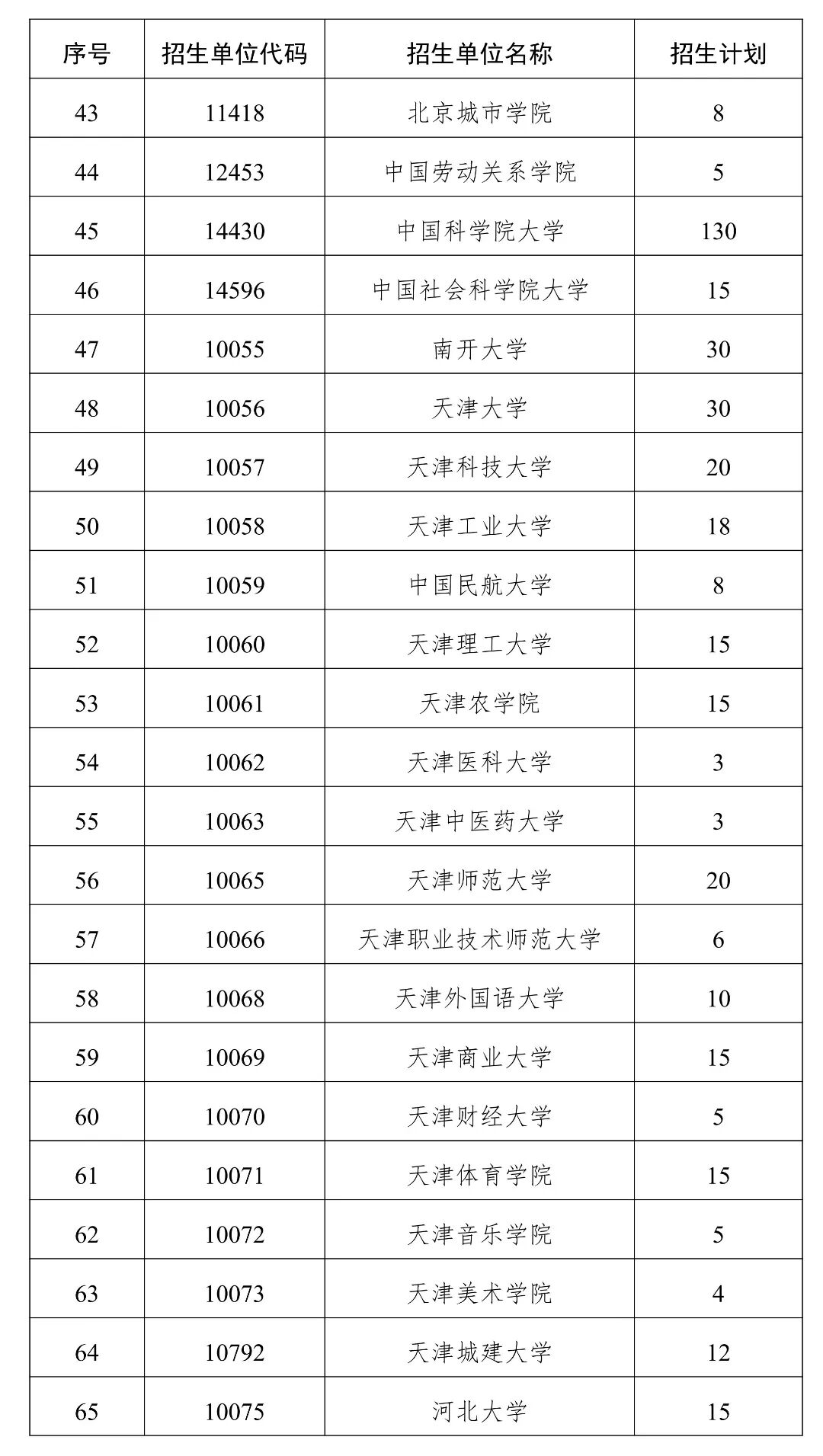 | 序号 | 招生单位代码 | 招生单位名称 | 招生计划 |
|---|---|---|---|
| 43 | 11418 | 北京城市学院 | 8 |
| 44 | 12453 | 中国劳动关系学院 | 5 |
| 45 | 14430 | 中国科学院大学 | 130 |
| 46 | 14596 | 中国社会科学院大学 | 15 |
| 47 | 10055 | 南开大学 | 30 |
| 48 | 10056 | 天津大学 | 30 |
| 49 | 10057 | 天津科技大学 | 20 |
| 50 | 10058 | 天津工业大学 | 18 |
| 51 | 10059 | 中国民航大学 | 8 |
| 52 | 10060 | 天津理工大学 | 15 |
| 53 | 10061 | 天津农学院 | 15 |
| 54 | 10062 | 天津医科大学 | 3 |
| 55 | 10063 | 天津中医药大学 | 3 |
| 56 | 10065 | 天津师范大学 | 20 |
| 57 | 10066 | 天津职业技术师范大学 | 6 |
| 58 | 10068 | 天津外国语大学 | 10 |
| 59 | 10069 | 天津商业大学 | 15 |
| 60 | 10070 | 天津财经大学 | 5 |
| 61 | 10071 | 天津体育学院 | 15 |
| 62 | 10072 | 天津音乐学院 | 5 |
| 63 | 10073 | 天津美术学院 | 4 |
| 64 | 10792 | 天津城建大学 | 12 |
| 65 | 10075 | 河北大学 | 15 |